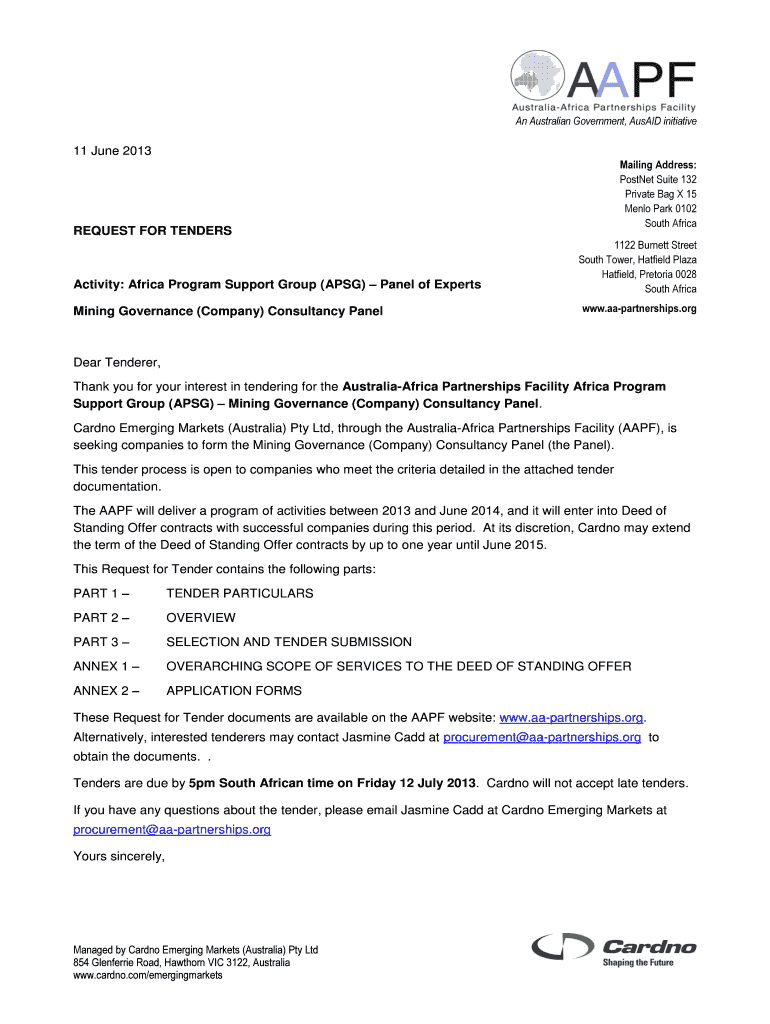 AAPF
Australia-Africa Partnerships Facility
An Australian Government, AusAID initiative

11 June 2013

Mailing Address:
PostNet Suite 132
Private Bag X 15
Menlo Park 0102
South Africa

1122 Burnett Street
South Tower, Hatfield Plaza
Hatfield, Pretoria 0028
South Africa

www.aa-partnerships.org

REQUEST FOR TENDERS

Activity: Africa Program Support Group (APSG) – Panel of Experts

Mining Governance (Company) Consultancy Panel

Dear Tenderer,

Thank you for your interest in tendering for the Australia-Africa Partnerships Facility Africa Program Support Group (APSG) – Mining Governance (Company) Consultancy Panel.

Cardno Emerging Markets (Australia) Pty Ltd, through the Australia-Africa Partnerships Facility (AAPF), is seeking companies to form the Mining Governance (Company) Consultancy Panel (the Panel).

This tender process is open to companies who meet the criteria detailed in the attached tender documentation.

The AAPF will deliver a program of activities between 2013 and June 2014, and it will enter into Deed of Standing Offer contracts with successful companies during this period. At its discretion, Cardno may extend the term of the Deed of Standing Offer contracts by up to one year until June 2015.

This Request for Tender contains the following parts:

PART 1 – TENDER PARTICULARS

PART 2 – OVERVIEW

PART 3 – SELECTION AND TENDER SUBMISSION

ANNEX 1 – OVERARCHING SCOPE OF SERVICES TO THE DEED OF STANDING OFFER

ANNEX 2 – APPLICATION FORMS

These Request for Tender documents are available on the AAPF website: www.aa-partnerships.org. Alternatively, interested tenderers may contact Jasmine Cadd at procurement@aa-partnerships.org to obtain the documents. .

Tenders are due by 5pm South African time on Friday 12 July 2013. Cardno will not accept late tenders.

If you have any questions about the tender, please email Jasmine Cadd at Cardno Emerging Markets at procurement@aa-partnerships.org

Yours sincerely,

Managed by Cardno Emerging Markets (Australia) Pty Ltd
854 Glenferrie Road, Hawthorn VIC 3122, Australia
www.cardno.com/emergingmarkets

Cardno
Shaping the Future